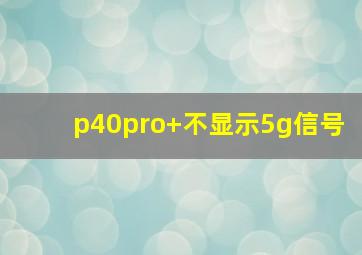 p40pro+不显示5g信号